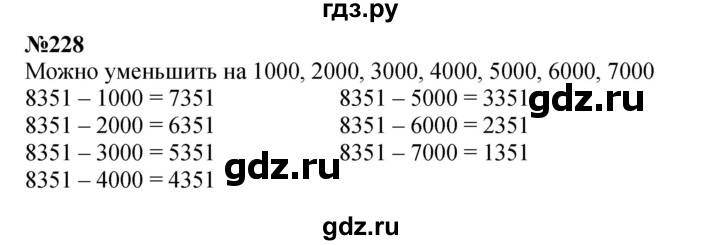 гдз.ру

№228
Можно уменьшить на 1000, 2000, 3000, 4000, 5000, 6000, 7000

8351 – 1000 = 7351
8351 – 2000 = 6351
8351 – 3000 = 5351
8351 – 4000 = 4351

8351 – 5000 = 3351
8351 – 6000 = 2351
8351 – 7000 = 1351

gdz.ru

gdz.ru

gdz.ru